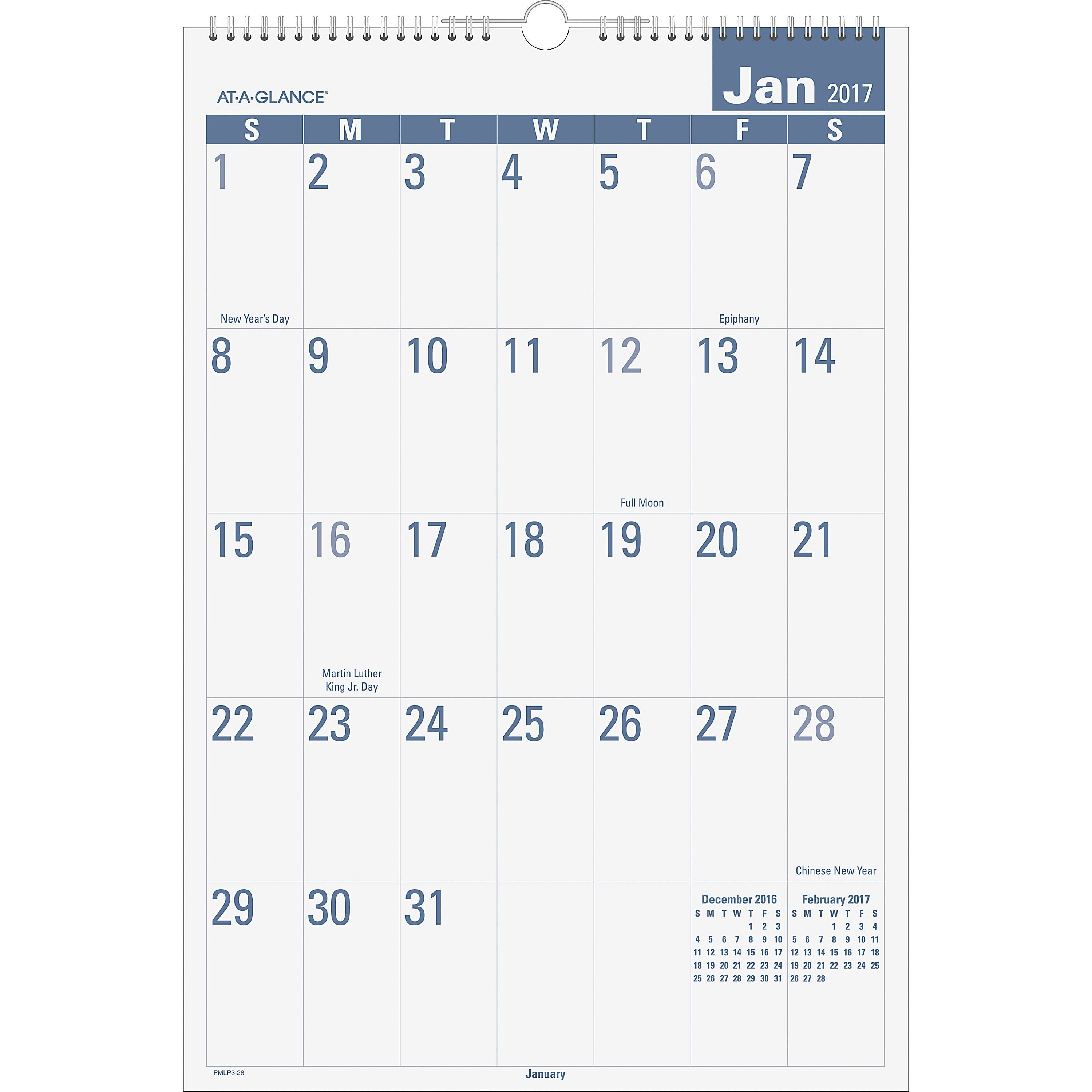 AT-A-GLANCE®

Jan 2017

| S | M | T | W | T | F | S |
|---|---|---|---|---|---|---|
| 1 New Year's Day | 2 | 3 | 4 | 5 | 6 Epiphany | 7 |
| 8 | 9 | 10 | 11 | 12 Full Moon | 13 | 14 |
| 15 | 16 Martin Luther King Jr. Day | 17 | 18 | 19 | 20 | 21 |
| 22 | 23 | 24 | 25 | 26 | 27 | 28 Chinese New Year |
| 29 | 30 | 31 | | | | |

December 2016

| S | M | T | W | T | F | S |
|---|---|---|---|---|---|---|
| | | | | 1 | 2 | 3 |
| 4 | 5 | 6 | 7 | 8 | 9 | 10 |
| 11 | 12 | 13 | 14 | 15 | 16 | 17 |
| 18 | 19 | 20 | 21 | 22 | 23 | 24 |
| 25 | 26 | 27 | 28 | 29 | 30 | 31 |

February 2017

| S | M | T | W | T | F | S |
|---|---|---|---|---|---|---|
| | | | 1 | 2 | 3 | 4 |
| 5 | 6 | 7 | 8 | 9 | 10 | 11 |
| 12 | 13 | 14 | 15 | 16 | 17 | 18 |
| 19 | 20 | 21 | 22 | 23 | 24 | 25 |
| 26 | 27 | 28 | | | | |

PMLP3-28

January